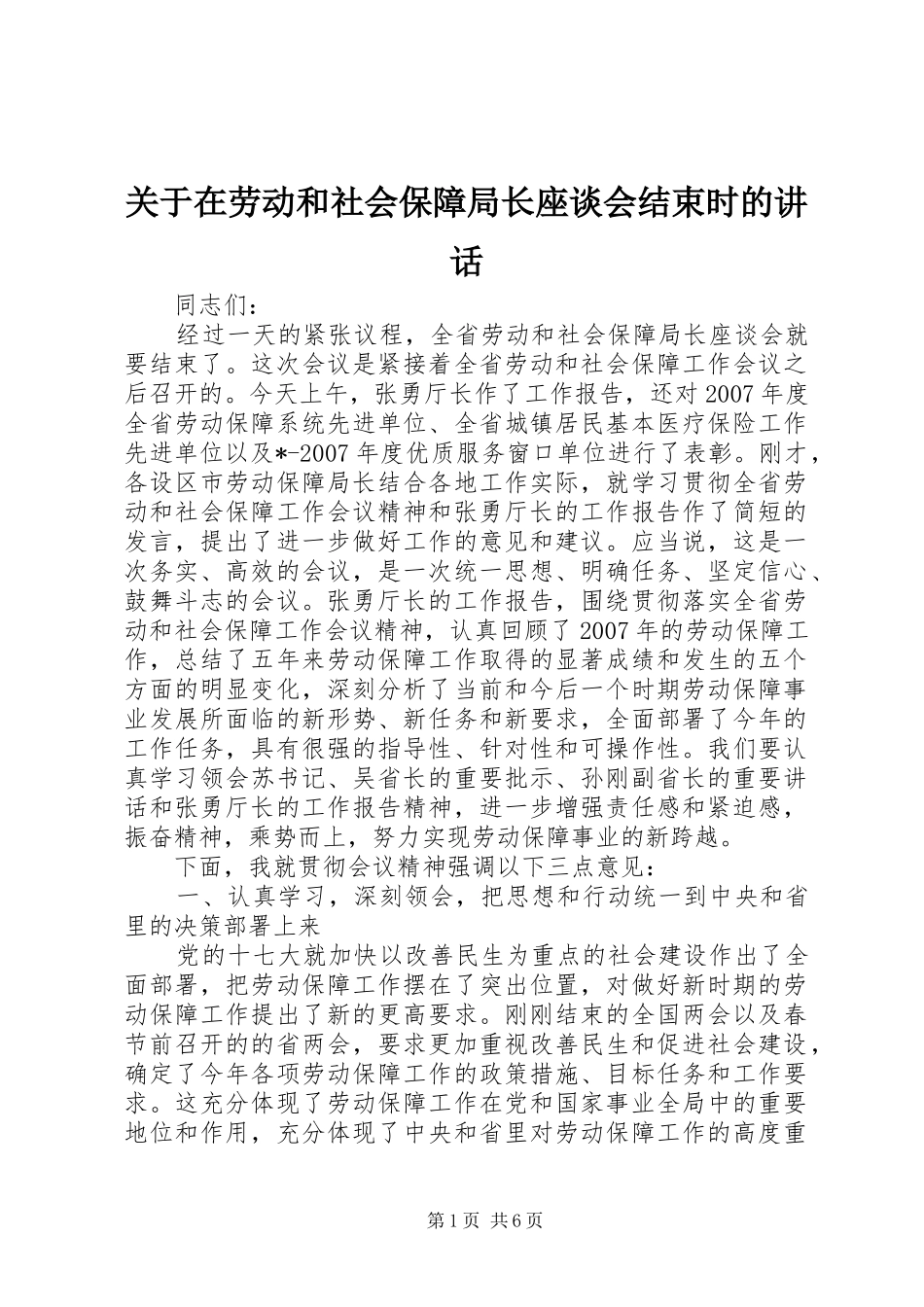 关于在劳动和社会保障局长座谈会结束时的讲话

同志们：

经过一天的紧张议程，全省劳动和社会保障局长座谈会就要结束了。这次会议是紧接着全省劳动和社会保障工作会议之后召开的。今天上午，张勇厅长作了工作报告，还对2007年度全省劳动保障系统先进单位、全省城镇居民基本医疗保险工作先进单位以及*-2007年度优质服务窗口单位进行了表彰。刚才，各设区市劳动保障局长结合各地工作实际，就学习贯彻全省劳动和社会保障工作会议精神和张勇厅长的工作报告作了简短的发言，提出了进一步做好工作的意见和建议。应当说，这是一次务实、高效的会议，是一次统一思想、明确任务、坚定信心、鼓舞斗志的会议。张勇厅长的工作报告，围绕贯彻落实全省劳动和社会保障工作会议精神，认真回顾了2007年的劳动保障工作，总结了五年来劳动保障工作取得的显著成绩和发生的五个方面的明显变化，深刻分析了当前和今后一个时期劳动保障事业发展所面临的新形势、新任务和新要求，全面部署了今年的工作任务，具有很强的指导性、针对性和可操作性。我们要认真学习领会苏书记、吴省长的重要批示、孙刚副省长的重要讲话和张勇厅长的工作报告精神，进一步增强责任感和紧迫感，振奋精神，乘势而上，努力实现劳动保障事业的新跨越。

下面，我就贯彻会议精神强调以下三点意见：

一、认真学习，深刻领会，把思想和行动统一到中央和省里的决策部署上来

党的十七大就加快以改善民生为重点的社会建设作出了全面部署，把劳动保障工作摆在了突出位置，对做好新时期的劳动保障工作提出了新的更高要求。刚刚结束的全国两会以及春节前召开的的省两会，要求更加重视改善民生和促进社会建设，确定了今年各项劳动保障工作的政策措施、目标任务和工作要求。这充分体现了劳动保障工作在党和国家事业全局中的重要地位和作用，充分体现了中央和省里对劳动保障工作的高度重

第1页 共6页